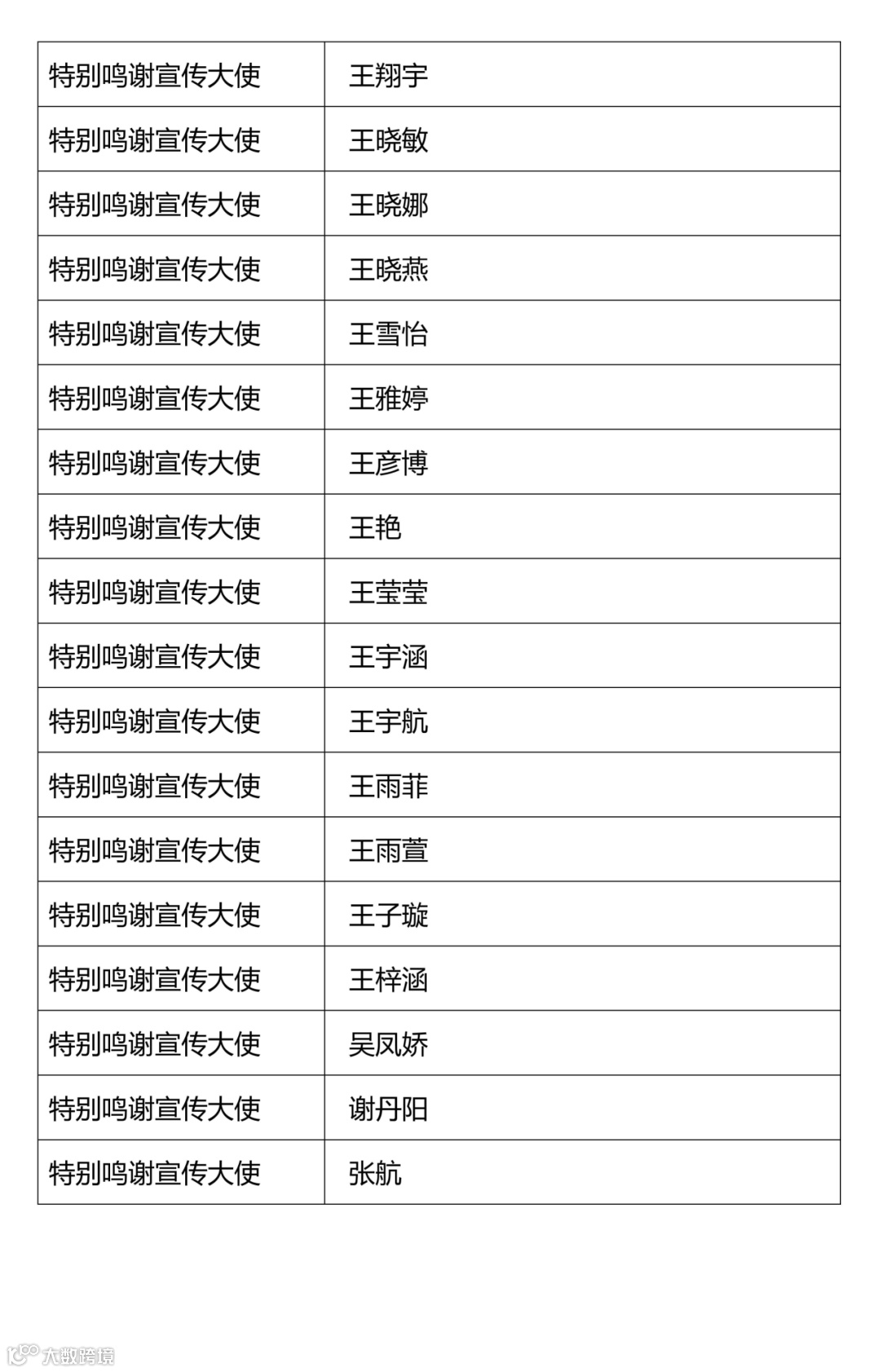 | 特别鸣谢宣传大使 | 王翔宇 |
|---|---|
| 特别鸣谢宣传大使 | 王晓敏 |
| 特别鸣谢宣传大使 | 王晓娜 |
| 特别鸣谢宣传大使 | 王晓燕 |
| 特别鸣谢宣传大使 | 王雪怡 |
| 特别鸣谢宣传大使 | 王雅婷 |
| 特别鸣谢宣传大使 | 王彦博 |
| 特别鸣谢宣传大使 | 王艳 |
| 特别鸣谢宣传大使 | 王莹莹 |
| 特别鸣谢宣传大使 | 王宇涵 |
| 特别鸣谢宣传大使 | 王宇航 |
| 特别鸣谢宣传大使 | 王雨菲 |
| 特别鸣谢宣传大使 | 王雨萱 |
| 特别鸣谢宣传大使 | 王子璇 |
| 特别鸣谢宣传大使 | 王梓涵 |
| 特别鸣谢宣传大使 | 吴凤娇 |
| 特别鸣谢宣传大使 | 谢丹阳 |
| 特别鸣谢宣传大使 | 张航 |

大数跨境